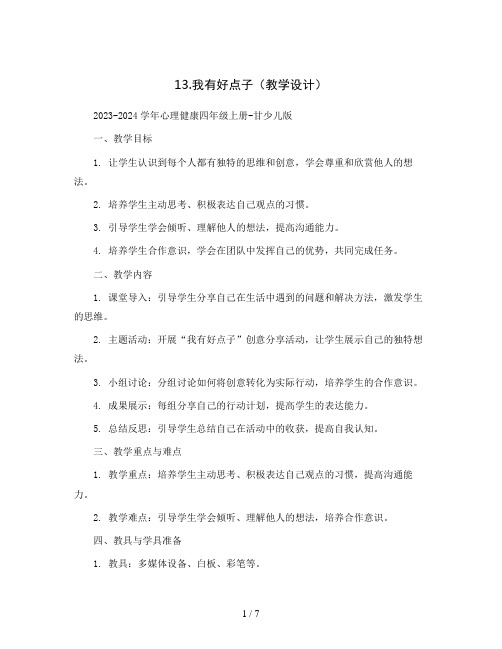 13.我有好点子（教学设计）

2023-2024学年心理健康四年级上册-甘少儿版

一、教学目标

1. 让学生认识到每个人都有独特的思维和创意，学会尊重和欣赏他人的想法。

2. 培养学生主动思考、积极表达自己观点的习惯。

3. 引导学生学会倾听、理解他人的想法，提高沟通能力。

4. 培养学生合作意识，学会在团队中发挥自己的优势，共同完成任务。

二、教学内容

1. 课堂导入：引导学生分享自己在生活中遇到的问题和解决方法，激发学生的思维。

2. 主题活动：开展“我有好点子”创意分享活动，让学生展示自己的独特想法。

3. 小组讨论：分组讨论如何将创意转化为实际行动，培养学生的合作意识。

4. 成果展示：每组分享自己的行动计划，提高学生的表达能力。

5. 总结反思：引导学生总结自己在活动中的收获，提高自我认知。

三、教学重点与难点

1. 教学重点：培养学生主动思考、积极表达自己观点的习惯，提高沟通能力。

2. 教学难点：引导学生学会倾听、理解他人的想法，培养合作意识。

四、教具与学具准备

1. 教具：多媒体设备、白板、彩笔等。

1 / 7